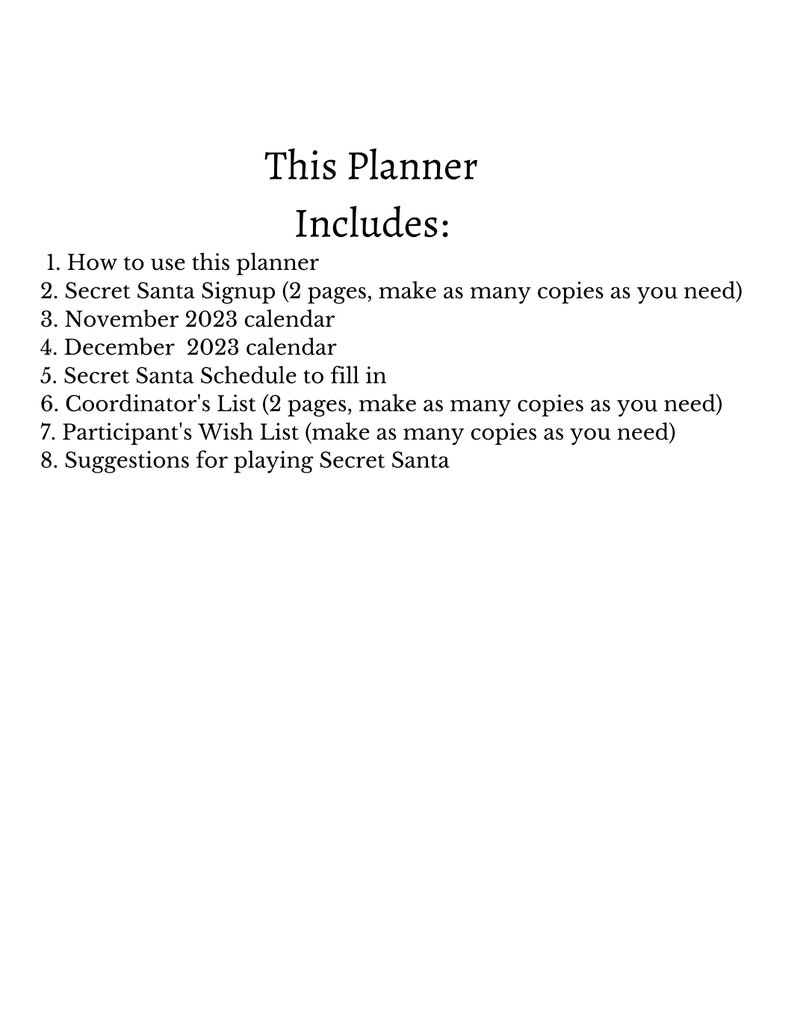 This Planner
Includes:

1. How to use this planner
2. Secret Santa Signup (2 pages, make as many copies as you need)
3. November 2023 calendar
4. December  2023 calendar
5. Secret Santa Schedule to fill in
6. Coordinator's List (2 pages, make as many copies as you need)
7. Participant's Wish List (make as many copies as you need)
8. Suggestions for playing Secret Santa